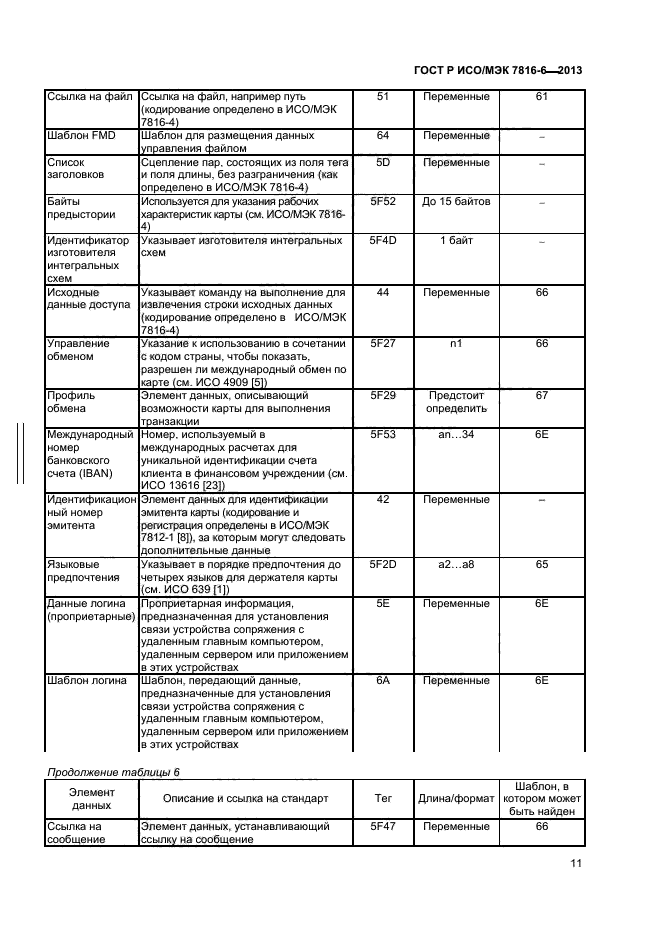 ГОСТ Р ИСО/МЭК 7816-6—2013

| | | | | |
|---|---|---|---|---|
| Ссылка на файл | Ссылка на файл, например путь (кодирование определено в ИСО/МЭК 7816-4) | 51 | Переменные | 61 |
| Шаблон FMD | Шаблон для размещения данных управления файлом | 64 | Переменные | – |
| Список заголовков | Сцепление пар, состоящих из поля тега и поля длины, без разграничения (как определено в ИСО/МЭК 7816-4) | 5D | Переменные | – |
| Байты предыстории | Используется для указания рабочих характеристик карты (см. ИСО/МЭК 7816-4) | 5F52 | До 15 байтов | – |
| Идентификатор изготовителя интегральных схем | Указывает изготовителя интегральных схем | 5F4D | 1 байт | – |
| Исходные данные доступа | Указывает команду на выполнение для извлечения строки исходных данных (кодирование определено в ИСО/МЭК 7816-4) | 44 | Переменные | 66 |
| Управление обменом | Указание к использованию в сочетании с кодом страны, чтобы показать, разрешен ли международный обмен по карте (см. ИСО 4909 [5]) | 5F27 | n1 | 66 |
| Профиль обмена | Элемент данных, описывающий возможности карты для выполнения транзакции | 5F29 | Предстоит определить | 67 |
| Международный номер банковского счета (IBAN) | Номер, используемый в международных расчетах для уникальной идентификации счета клиента в финансовом учреждении (см. ИСО 13616 [23]) | 5F53 | an…34 | 6E |
| Идентификационный номер эмитента | Элемент данных для идентификации эмитента карты (кодирование и регистрация определены в ИСО/МЭК 7812-1 [8]), за которым могут следовать дополнительные данные | 42 | Переменные | – |
| Языковые предпочтения | Указывает в порядке предпочтения до четырех языков для держателя карты (см. ИСО 639 [1]) | 5F2D | a2…a8 | 65 |
| Данные логина (проприетарные) | Проприетарная информация, предназначенная для установления связи устройства сопряжения с удаленным главным компьютером, удаленным сервером или приложением в этих устройствах | 5E | Переменные | 6E |
| Шаблон логина | Шаблон, передающий данные, предназначенные для установления связи устройства сопряжения с удаленным главным компьютером, удаленным сервером или приложением в этих устройствах | 6A | Переменные | 6E |

Продолжение таблицы 6

| Элемент данных | Описание и ссылка на стандарт | Тег | Длина/формат | Шаблон, в котором может быть найден |
|---|---|---|---|---|
| Ссылка на сообщение | Элемент данных, устанавливающий ссылку на сообщение | 5F47 | Переменные | 66 |

11